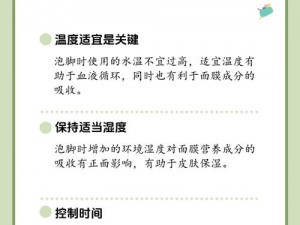 温度适宜是关键

泡脚时使用的水温不宜过高，适宜温度有助于血液循环，同时也有利于面膜成分的吸收。

保持适当湿度

泡脚时增加的环境湿度对面膜营养成分的吸收有正面影响，有助于皮肤保湿。

控制时间